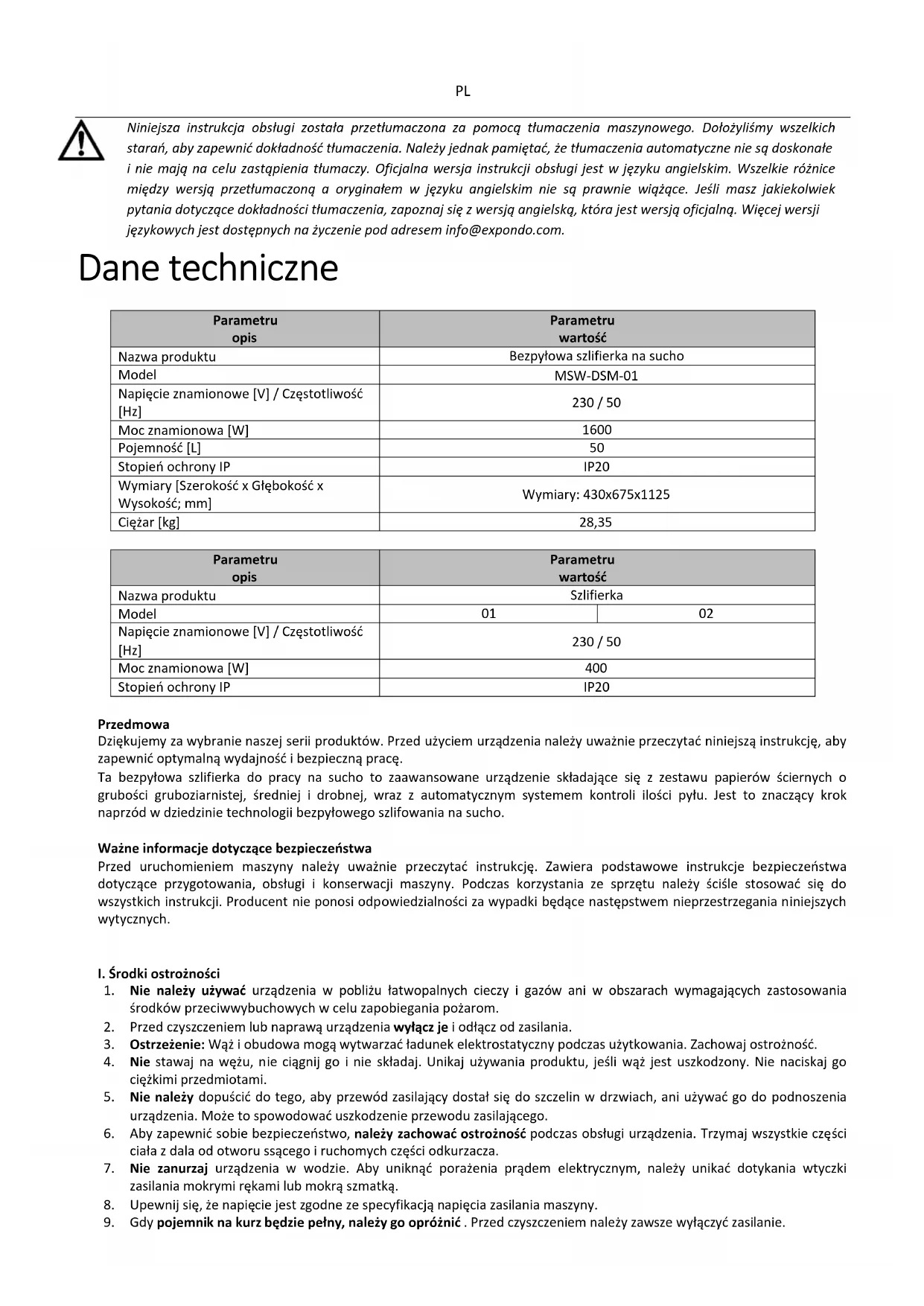 PL

Niniejsza instrukcja obsługi została przetłumaczona za pomocą tłumaczenia maszynowego. Dołożyliśmy wszelkich starań, aby zapewnić dokładność tłumaczenia. Należy jednak pamiętać, że tłumaczenia automatyczne nie są doskonałe i nie mają na celu zastąpienia tłumaczy. Oficjalna wersja instrukcji obsługi jest w języku angielskim. Wszelkie różnice między wersją przetłumaczoną a oryginałem w języku angielskim nie są prawnie wiążące. Jeśli masz jakiekolwiek pytania dotyczące dokładności tłumaczenia, zapoznaj się z wersją angielską, która jest wersją oficjalną. Więcej wersji językowych jest dostępnych na życzenie pod adresem info@expondo.com.

Dane techniczne

| Parametru opis | Parametru wartość |
|---|---|
| Nazwa produktu | Bezpyłowa szlifierka na sucho |
| Model | MSW-DSM-01 |
| Napięcie znamionowe [V] / Częstotliwość [Hz] | 230 / 50 |
| Moc znamionowa [W] | 1600 |
| Pojemność [L] | 50 |
| Stopień ochrony IP | IP20 |
| Wymiary [Szerokość x Głębokość x Wysokość; mm] | Wymiary: 430x675x1125 |
| Ciężar [kg] | 28,35 |

| Parametru opis | Parametru wartość | |
|---|---|---|
| Nazwa produktu | Szlifierka | |
| Model | 01 | 02 |
| Napięcie znamionowe [V] / Częstotliwość [Hz] | 230 / 50 | |
| Moc znamionowa [W] | 400 | |
| Stopień ochrony IP | IP20 | |

Przedmowa
Dziękujemy za wybranie naszej serii produktów. Przed użyciem urządzenia należy uważnie przeczytać niniejszą instrukcję, aby zapewnić optymalną wydajność i bezpieczną pracę.
Ta bezpyłowa szlifierka do pracy na sucho to zaawansowane urządzenie składające się z zestawu papierów ściernych o grubości gruboziarnistej, średniej i drobnej, wraz z automatycznym systemem kontroli ilości pyłu. Jest to znaczący krok naprzód w dziedzinie technologii bezpyłowego szlifowania na sucho.

Ważne informacje dotyczące bezpieczeństwa
Przed uruchomieniem maszyny należy uważnie przeczytać instrukcję. Zawiera podstawowe instrukcje bezpieczeństwa dotyczące przygotowania, obsługi i konserwacji maszyny. Podczas korzystania ze sprzętu należy ściśle stosować się do wszystkich instrukcji. Producent nie ponosi odpowiedzialności za wypadki będące następstwem nieprzestrzegania niniejszych wytycznych.

I. Środki ostrożności
1. Nie należy używać urządzenia w pobliżu łatwopalnych cieczy i gazów ani w obszarach wymagających zastosowania środków przeciwwybuchowych w celu zapobiegania pożarom.
2. Przed czyszczeniem lub naprawą urządzenia wyłącz je i odłącz od zasilania.
3. Ostrzeżenie: Wąż i obudowa mogą wytwarzać ładunek elektrostatyczny podczas użytkowania. Zachowaj ostrożność.
4. Nie stawaj na wężu, nie ciągnij go i nie składaj. Unikaj używania produktu, jeśli wąż jest uszkodzony. Nie naciskaj go ciężkimi przedmiotami.
5. Nie należy dopuścić do tego, aby przewód zasilający dostał się do szczelin w drzwiach, ani używać go do podnoszenia urządzenia. Może to spowodować uszkodzenie przewodu zasilającego.
6. Aby zapewnić sobie bezpieczeństwo, należy zachować ostrożność podczas obsługi urządzenia. Trzymaj wszystkie części ciała z dala od otworu ssącego i ruchomych części odkurzacza.
7. Nie zanurzaj urządzenia w wodzie. Aby uniknąć porażenia prądem elektrycznym, należy unikać dotykania wtyczki zasilania mokrymi rękami lub mokrą szmatką.
8. Upewnij się, że napięcie jest zgodne ze specyfikacją napięcia zasilania maszyny.
9. Gdy pojemnik na kurz będzie pełny, należy go opróżnić . Przed czyszczeniem należy zawsze wyłączyć zasilanie.